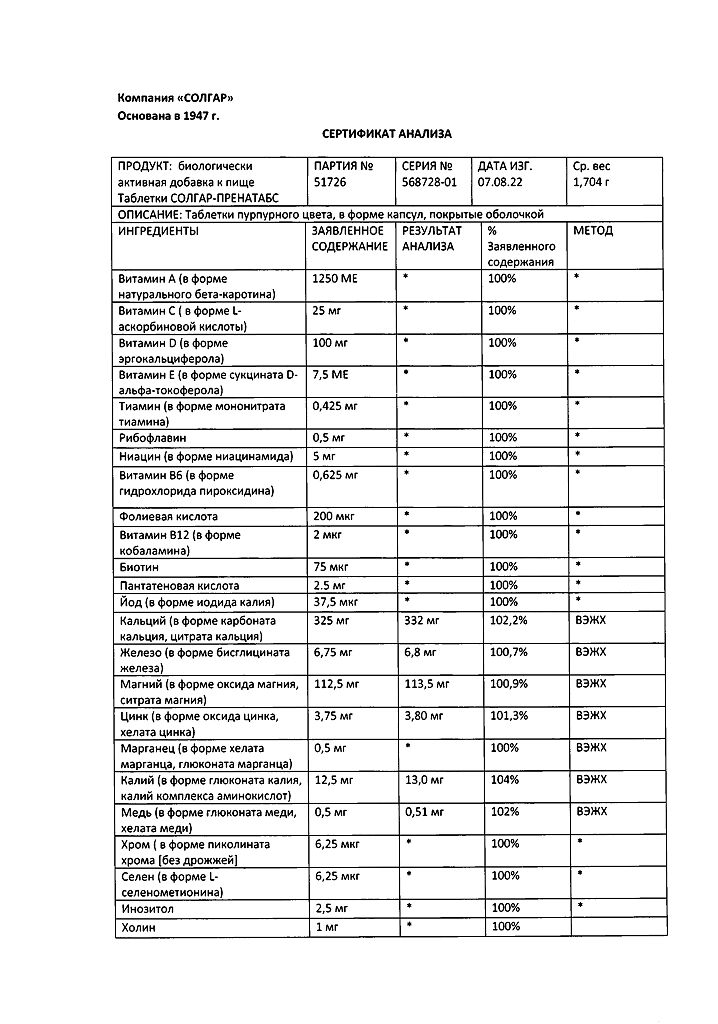 Компания «СОЛГАР»
Основана в 1947 г.

СЕРТИФИКАТ АНАЛИЗА

| ПРОДУКТ: биологически активная добавка к пище Таблетки СОЛГАР-ПРЕНАТАБС | ПАРТИЯ № 51726 | СЕРИЯ № 568728-01 | ДАТА ИЗГ. 07.08.22 | Ср. вес 1,704 г |
|---|---|---|---|---|
| ОПИСАНИЕ: Таблетки пурпурного цвета, в форме капсул, покрытые оболочкой | | | | |
| ИНГРЕДИЕНТЫ | ЗАЯВЛЕННОЕ СОДЕРЖАНИЕ | РЕЗУЛЬТАТ АНАЛИЗА | % Заявленного содержания | МЕТОД |
| Витамин А (в форме натурального бета-каротина) | 1250 МЕ | * | 100% | * |
| Витамин С ( в форме L-аскорбиновой кислоты) | 25 мг | * | 100% | * |
| Витамин D (в форме эргокальциферола) | 100 мг | * | 100% | * |
| Витамин Е (в форме сукцината D-альфа-токоферола) | 7,5 МЕ | * | 100% | * |
| Тиамин (в форме мононитрата тиамина) | 0,425 мг | * | 100% | * |
| Рибофлавин | 0,5 мг | * | 100% | * |
| Ниацин (в форме ниацинамида) | 5 мг | * | 100% | * |
| Витамин В6 (в форме гидрохлорида пироксидина) | 0,625 мг | * | 100% | * |
| Фолиевая кислота | 200 мкг | * | 100% | * |
| Витамин В12 (в форме кобаламина) | 2 мкг | * | 100% | * |
| Биотин | 75 мкг | * | 100% | * |
| Пантатеновая кислота | 2.5 мг | * | 100% | * |
| Йод (в форме иодида калия) | 37,5 мкг | * | 100% | * |
| Кальций (в форме карбоната кальция, цитрата кальция) | 325 мг | 332 мг | 102,2% | ВЭЖХ |
| Железо (в форме бисглицината железа) | 6,75 мг | 6,8 мг | 100,7% | ВЭЖХ |
| Магний (в форме оксида магния, ситрата магния) | 112,5 мг | 113,5 мг | 100,9% | ВЭЖХ |
| Цинк (в форме оксида цинка, хелата цинка) | 3,75 мг | 3,80 мг | 101,3% | ВЭЖХ |
| Марганец (в форме хелата марганца, глюконата марганца) | 0,5 мг | * | 100% | ВЭЖХ |
| Калий (в форме глюконата калия, калий комплекса аминокислот) | 12,5 мг | 13,0 мг | 104% | ВЭЖХ |
| Медь (в форме глюконата меди, хелата меди) | 0,5 мг | 0,51 мг | 102% | ВЭЖХ |
| Хром ( в форме пиколината хрома [без дрожжей] | 6,25 мкг | * | 100% | * |
| Селен (в форме L-селенометионина) | 6,25 мкг | * | 100% | * |
| Инозитол | 2,5 мг | * | 100% | * |
| Холин | 1 мг | * | 100% | |